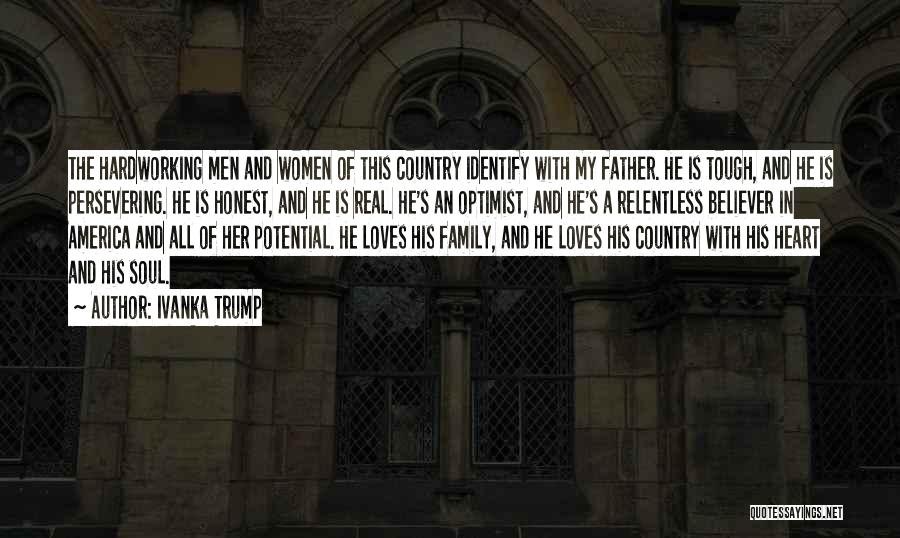 THE HARDWORKING MEN AND WOMEN OF THIS COUNTRY IDENTIFY WITH MY FATHER. HE IS TOUGH, AND HE IS PERSEVERING. HE IS HONEST, AND HE IS REAL. HE'S AN OPTIMIST, AND HE'S A RELENTLESS BELIEVER IN AMERICA AND ALL OF HER POTENTIAL. HE LOVES HIS FAMILY, AND HE LOVES HIS COUNTRY WITH HIS HEART AND HIS SOUL.

~ AUTHOR: IVANKA TRUMP

QUOTESSAYINGS.NET